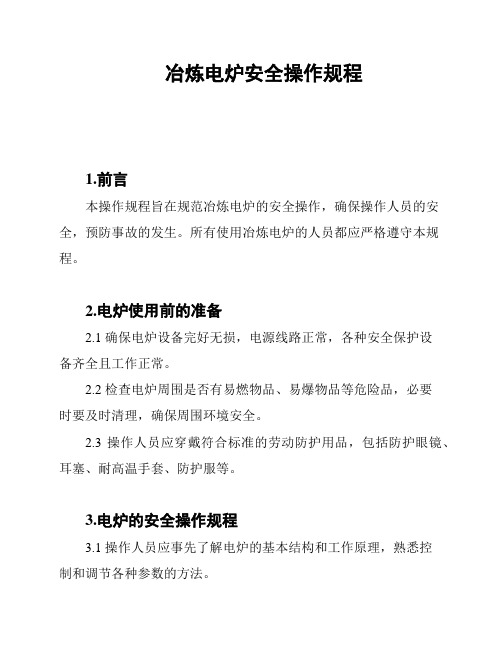 冶炼电炉安全操作规程

1.前言

本操作规程旨在规范冶炼电炉的安全操作，确保操作人员的安全，预防事故的发生。所有使用冶炼电炉的人员都应严格遵守本规程。

2.电炉使用前的准备

2.1 确保电炉设备完好无损，电源线路正常，各种安全保护设备齐全且工作正常。

2.2 检查电炉周围是否有易燃物品、易爆物品等危险品，必要时要及时清理，确保周围环境安全。

2.3 操作人员应穿戴符合标准的劳动防护用品，包括防护眼镜、耳塞、耐高温手套、防护服等。

3.电炉的安全操作规程

3.1 操作人员应事先了解电炉的基本结构和工作原理，熟悉控制和调节各种参数的方法。